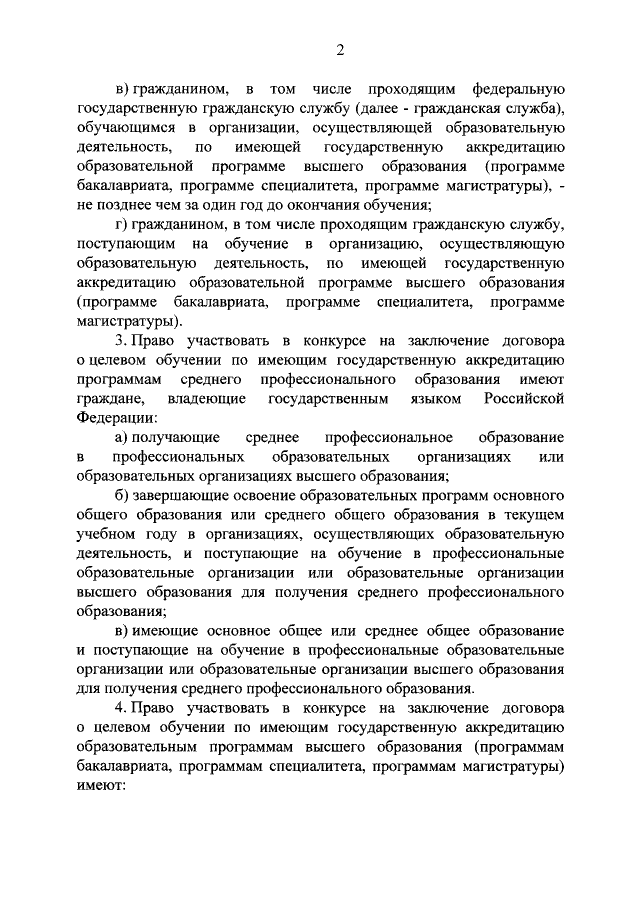 2

в) гражданином, в том числе проходящим федеральную государственную гражданскую службу (далее - гражданская служба), обучающимся в организации, осуществляющей образовательную деятельность, по имеющей государственную аккредитацию образовательной программе высшего образования (программе бакалавриата, программе специалитета, программе магистратуры), - не позднее чем за один год до окончания обучения;

г) гражданином, в том числе проходящим гражданскую службу, поступающим на обучение в организацию, осуществляющую образовательную деятельность, по имеющей государственную аккредитацию образовательной программе высшего образования (программе бакалавриата, программе специалитета, программе магистратуры).

3. Право участвовать в конкурсе на заключение договора о целевом обучении по имеющим государственную аккредитацию программам среднего профессионального образования имеют граждане, владеющие государственным языком Российской Федерации:

а) получающие среднее профессиональное образование в профессиональных образовательных организациях или образовательных организациях высшего образования;

б) завершающие освоение образовательных программ основного общего образования или среднего общего образования в текущем учебном году в организациях, осуществляющих образовательную деятельность, и поступающие на обучение в профессиональные образовательные организации или образовательные организации высшего образования для получения среднего профессионального образования;

в) имеющие основное общее или среднее общее образование и поступающие на обучение в профессиональные образовательные организации или образовательные организации высшего образования для получения среднего профессионального образования.

4. Право участвовать в конкурсе на заключение договора о целевом обучении по имеющим государственную аккредитацию образовательным программам высшего образования (программам бакалавриата, программам специалитета, программам магистратуры) имеют: